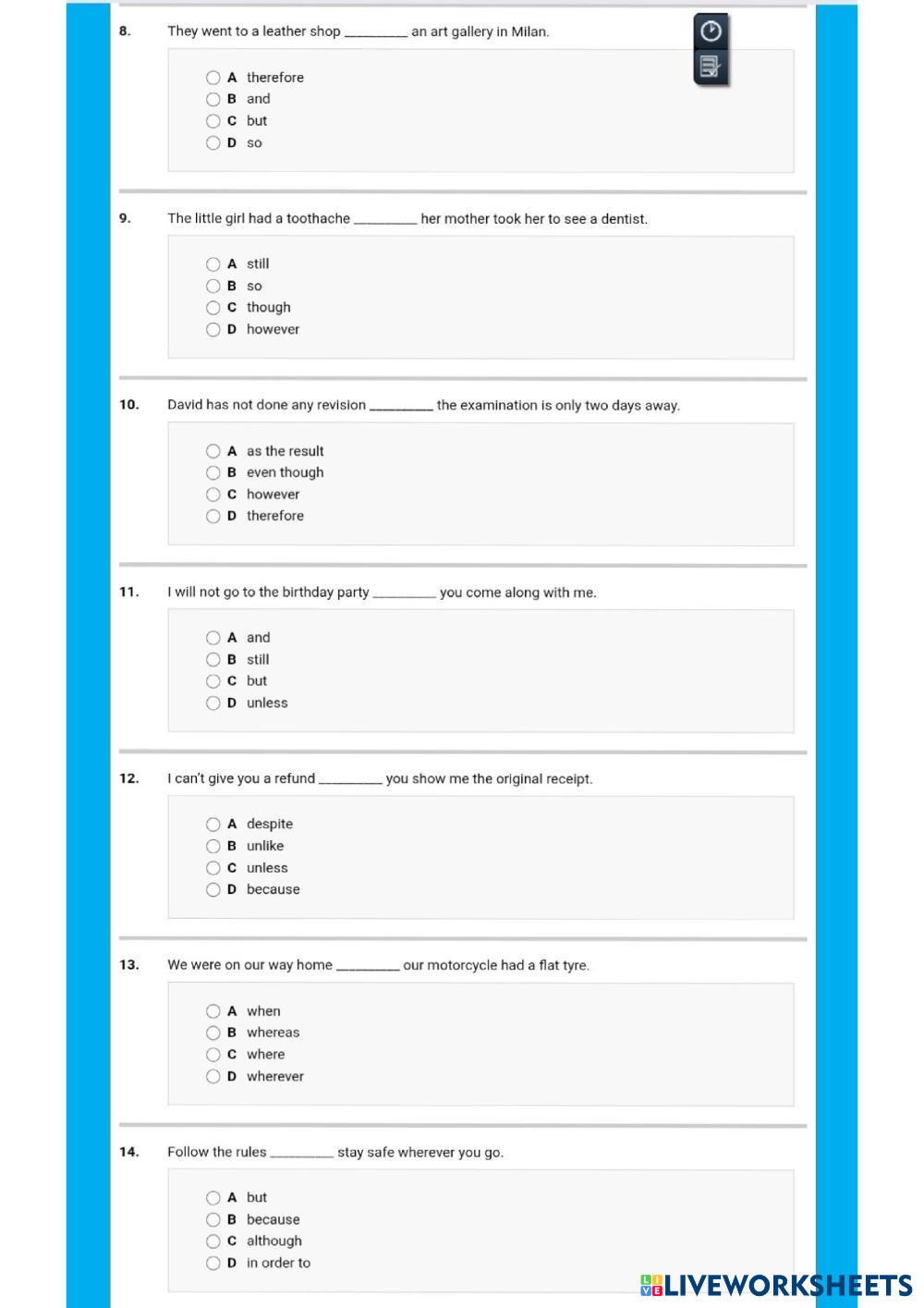 8. They went to a leather shop _________ an art gallery in Milan.

A therefore
B and
C but
D so

9. The little girl had a toothache _________ her mother took her to see a dentist.

A still
B so
C though
D however

10. David has not done any revision _________ the examination is only two days away.

A as the result
B even though
C however
D therefore

11. I will not go to the birthday party _________ you come along with me.

A and
B still
C but
D unless

12. I can't give you a refund _________ you show me the original receipt.

A despite
B unlike
C unless
D because

13. We were on our way home _________ our motorcycle had a flat tyre.

A when
B whereas
C where
D wherever

14. Follow the rules _________ stay safe wherever you go.

A but
B because
C although
D in order to

LIVEWORKSHEETS